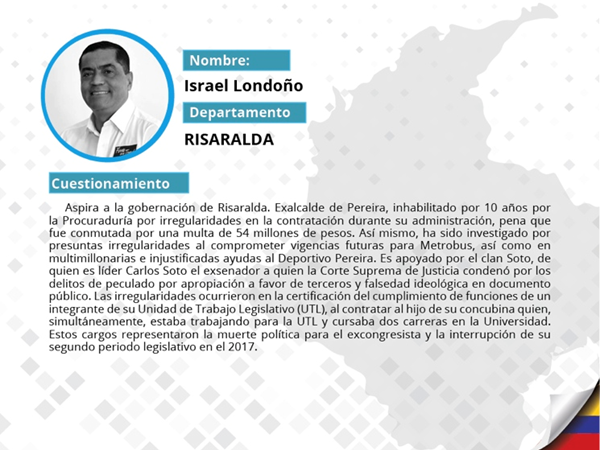 Nombre:

Israel Londoño

Departamento

RISARALDA

Cuestionamiento

Aspira a la gobernación de Risaralda. Exalcalde de Pereira, inhabilitado por 10 años por la Procuraduría por irregularidades en la contratación durante su administración, pena que fue conmutada por una multa de 54 millones de pesos. Así mismo, ha sido investigado por presuntas irregularidades al comprometer vigencias futuras para Metrobus, así como en multimillonarias e injustificadas ayudas al Deportivo Pereira. Es apoyado por el clan Soto, de quien es líder Carlos Soto el exsenador a quien la Corte Suprema de Justicia condenó por los delitos de peculado por apropiación a favor de terceros y falsedad ideológica en documento público. Las irregularidades ocurrieron en la certificación del cumplimiento de funciones de un integrante de su Unidad de Trabajo Legislativo (UTL), al contratar al hijo de su concubina quien, simultáneamente, estaba trabajando para la UTL y cursaba dos carreras en la Universidad. Estos cargos representaron la muerte política para el excongresista y la interrupción de su segundo periodo legislativo en el 2017.